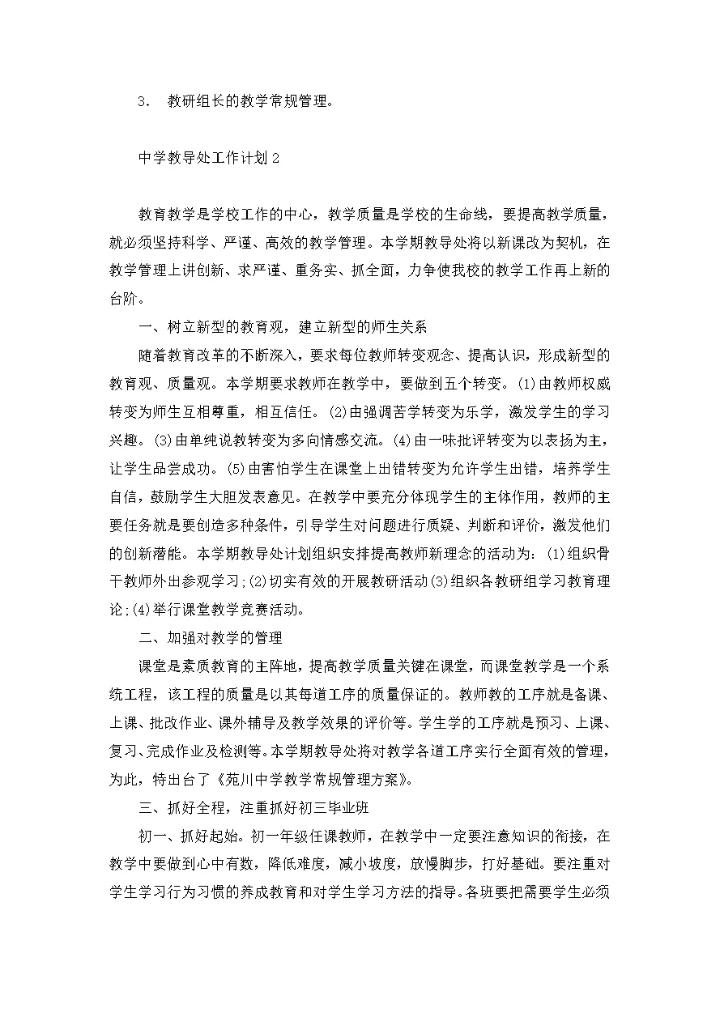 3. 教研组长的教学常规管理。

中学教导处工作计划 2

教育教学是学校工作的中心，教学质量是学校的生命线，要提高教学质量，就必须坚持科学、严谨、高效的教学管理。本学期教导处将以新课改为契机，在教学管理上讲创新、求严谨、重务实、抓全面，力争使我校的教学工作再上新的台阶。

一、树立新型的教育观，建立新型的师生关系

随着教育改革的不断深入，要求每位教师转变观念、提高认识，形成新型的教育观、质量观。本学期要求教师在教学中，要做到五个转变。(1)由教师权威转变为师生互相尊重，相互信任。(2)由强调苦学转变为乐学，激发学生的学习兴趣。(3)由单纯说教转变为多向情感交流。(4)由一味批评转变为以表扬为主，让学生品尝成功。(5)由害怕学生在课堂上出错转变为允许学生出错，培养学生自信，鼓励学生大胆发表意见。在教学中要充分体现学生的主体作用，教师的主要任务就是要创造多种条件，引导学生对问题进行质疑、判断和评价，激发他们的创新潜能。本学期教导处计划组织安排提高教师新理念的活动为：(1)组织骨干教师外出参观学习;(2)切实有效的开展教研活动(3)组织各教研组学习教育理论;(4)举行课堂教学竞赛活动。

二、加强对教学的管理

课堂是素质教育的主阵地，提高教学质量关键在课堂，而课堂教学是一个系统工程，该工程的质量是以其每道工序的质量保证的。教师教的工序就是备课、上课、批改作业、课外辅导及教学效果的评价等。学生学的工序就是预习、上课、复习、完成作业及检测等。本学期教导处将对教学各道工序实行全面有效的管理，为此，特出台了《苑川中学教学常规管理方案》。

三、抓好全程，注重抓好初三毕业班

初一、抓好起始。初一年级任课教师，在教学中一定要注意知识的衔接，在教学中要做到心中有数，降低难度，减小坡度，放慢脚步，打好基础。要注重对学生学习行为习惯的养成教育和对学生学习方法的指导。各班要把需要学生必须